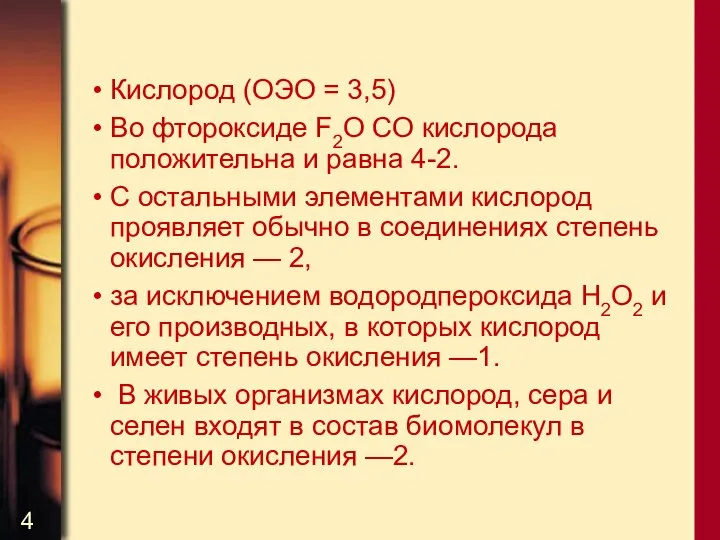 • Кислород (ОЭО = 3,5)

• Во фтороксиде $F_2O$ СО кислорода положительна и равна 4-2.

• С остальными элементами кислород проявляет обычно в соединениях степень окисления — 2,

• за исключением водородпероксида $H_2O_2$ и его производных, в которых кислород имеет степень окисления —1.

• В живых организмах кислород, сера и селен входят в состав биомолекул в степени окисления —2.

4